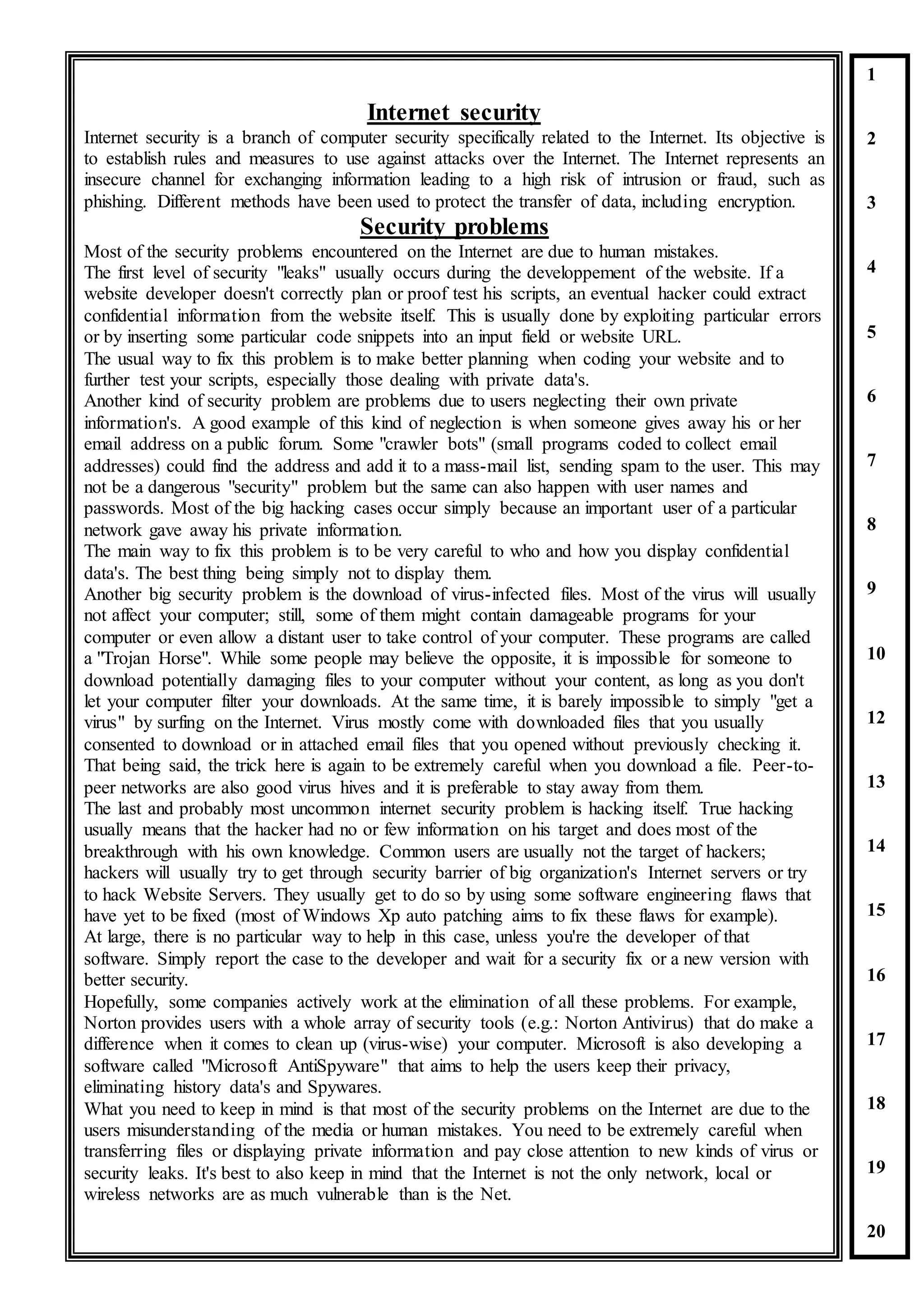 Internet security

Internet security is a branch of computer security specifically related to the Internet. Its objective is to establish rules and measures to use against attacks over the Internet. The Internet represents an insecure channel for exchanging information leading to a high risk of intrusion or fraud, such as phishing. Different methods have been used to protect the transfer of data, including encryption.

Security problems

Most of the security problems encountered on the Internet are due to human mistakes.
The first level of security "leaks" usually occurs during the developpement of the website. If a website developer doesn't correctly plan or proof test his scripts, an eventual hacker could extract confidential information from the website itself. This is usually done by exploiting particular errors or by inserting some particular code snippets into an input field or website URL.
The usual way to fix this problem is to make better planning when coding your website and to further test your scripts, especially those dealing with private data's.
Another kind of security problem are problems due to users neglecting their own private information's. A good example of this kind of neglection is when someone gives away his or her email address on a public forum. Some "crawler bots" (small programs coded to collect email addresses) could find the address and add it to a mass-mail list, sending spam to the user. This may not be a dangerous "security" problem but the same can also happen with user names and passwords. Most of the big hacking cases occur simply because an important user of a particular network gave away his private information.
The main way to fix this problem is to be very careful to who and how you display confidential data's. The best thing being simply not to display them.
Another big security problem is the download of virus-infected files. Most of the virus will usually not affect your computer; still, some of them might contain damageable programs for your computer or even allow a distant user to take control of your computer. These programs are called a "Trojan Horse". While some people may believe the opposite, it is impossible for someone to download potentially damaging files to your computer without your content, as long as you don't let your computer filter your downloads. At the same time, it is barely impossible to simply "get a virus" by surfing on the Internet. Virus mostly come with downloaded files that you usually consented to download or in attached email files that you opened without previously checking it. That being said, the trick here is again to be extremely careful when you download a file. Peer-to-peer networks are also good virus hives and it is preferable to stay away from them.
The last and probably most uncommon internet security problem is hacking itself. True hacking usually means that the hacker had no or few information on his target and does most of the breakthrough with his own knowledge. Common users are usually not the target of hackers; hackers will usually try to get through security barrier of big organization's Internet servers or try to hack Website Servers. They usually get to do so by using some software engineering flaws that have yet to be fixed (most of Windows Xp auto patching aims to fix these flaws for example).
At large, there is no particular way to help in this case, unless you're the developer of that software. Simply report the case to the developer and wait for a security fix or a new version with better security.
Hopefully, some companies actively work at the elimination of all these problems. For example, Norton provides users with a whole array of security tools (e.g.: Norton Antivirus) that do make a difference when it comes to clean up (virus-wise) your computer. Microsoft is also developing a software called "Microsoft AntiSpyware" that aims to help the users keep their privacy, eliminating history data's and Spywares.
What you need to keep in mind is that most of the security problems on the Internet are due to the users misunderstanding of the media or human mistakes. You need to be extremely careful when transferring files or displaying private information and pay close attention to new kinds of virus or security leaks. It's best to also keep in mind that the Internet is not the only network, local or wireless networks are as much vulnerable than is the Net.

1
2
3
4
5
6
7
8
9
10
12
13
14
15
16
17
18
19
20